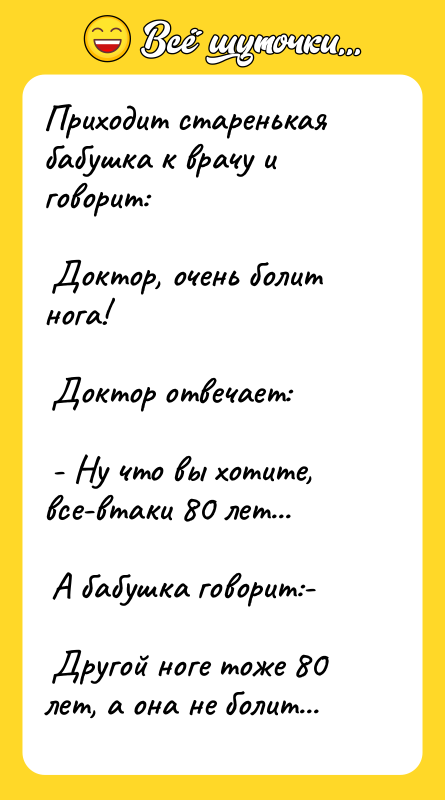 Всё шуточки...

Приходит старенькая бабушка к врачу и говорит:

Доктор, очень болит нога!

Доктор отвечает:

- Ну что вы хотите, все-втаки 80 лет...

А бабушка говорит:-

Другой ноге тоже 80 лет, а она не болит...